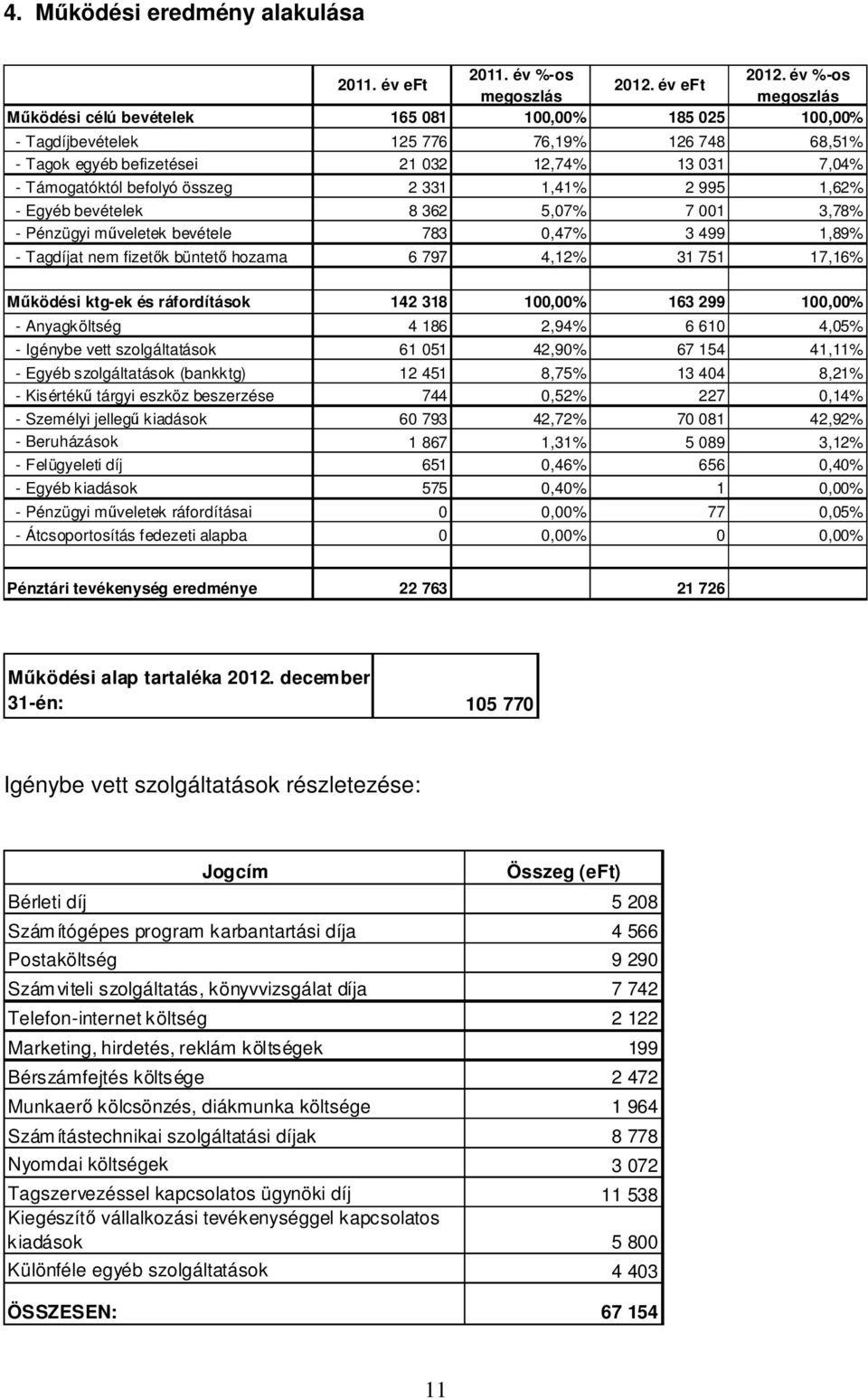 4. Működési eredmény alakulása

| | 2011. év eFt | 2011. év %-os megoszlás | 2012. év eFt | 2012. év %-os megoszlás |
|---|---|---|---|---|
| Működési célú bevételek | 165 081 | 100,00% | 185 025 | 100,00% |
| - Tagdíjbevételek | 125 776 | 76,19% | 126 748 | 68,51% |
| - Tagok egyéb befizetései | 21 032 | 12,74% | 13 031 | 7,04% |
| - Támogatóktól befolyó összeg | 2 331 | 1,41% | 2 995 | 1,62% |
| - Egyéb bevételek | 8 362 | 5,07% | 7 001 | 3,78% |
| - Pénzügyi műveletek bevétele | 783 | 0,47% | 3 499 | 1,89% |
| - Tagdíjat nem fizetők büntető hozama | 6 797 | 4,12% | 31 751 | 17,16% |
| | | | | |
| Működési ktg-ek és ráfordítások | 142 318 | 100,00% | 163 299 | 100,00% |
| - Anyagköltség | 4 186 | 2,94% | 6 610 | 4,05% |
| - Igénybe vett szolgáltatások | 61 051 | 42,90% | 67 154 | 41,11% |
| - Egyéb szolgáltatások (bankktg) | 12 451 | 8,75% | 13 404 | 8,21% |
| - Kisértékű tárgyi eszköz beszerzése | 744 | 0,52% | 227 | 0,14% |
| - Személyi jellegű kiadások | 60 793 | 42,72% | 70 081 | 42,92% |
| - Beruházások | 1 867 | 1,31% | 5 089 | 3,12% |
| - Felügyeleti díj | 651 | 0,46% | 656 | 0,40% |
| - Egyéb kiadások | 575 | 0,40% | 1 | 0,00% |
| - Pénzügyi műveletek ráfordításai | 0 | 0,00% | 77 | 0,05% |
| - Átcsoportosítás fedezeti alapba | 0 | 0,00% | 0 | 0,00% |
| | | | | |
| Pénztári tevékenység eredménye | 22 763 | | 21 726 | |

| Működési alap tartaléka 2012. december 31-én: | 105 770 |
|---|---|

Igénybe vett szolgáltatások részletezése:

| Jogcím | Összeg (eFt) |
|---|---|
| Bérleti díj | 5 208 |
| Számítógépes program karbantartási díja | 4 566 |
| Postaköltség | 9 290 |
| Számviteli szolgáltatás, könyvvizsgálat díja | 7 742 |
| Telefon-internet költség | 2 122 |
| Marketing, hirdetés, reklám költségek | 199 |
| Bérszámfejtés költsége | 2 472 |
| Munkaerő kölcsönzés, diákmunka költsége | 1 964 |
| Számítástechnikai szolgáltatási díjak | 8 778 |
| Nyomdai költségek | 3 072 |
| Tagszervezéssel kapcsolatos ügynöki díj | 11 538 |
| Kiegészítő vállalkozási tevékenységgel kapcsolatos kiadások | 5 800 |
| Különféle egyéb szolgáltatások | 4 403 |
| ÖSSZESEN: | 67 154 |

11